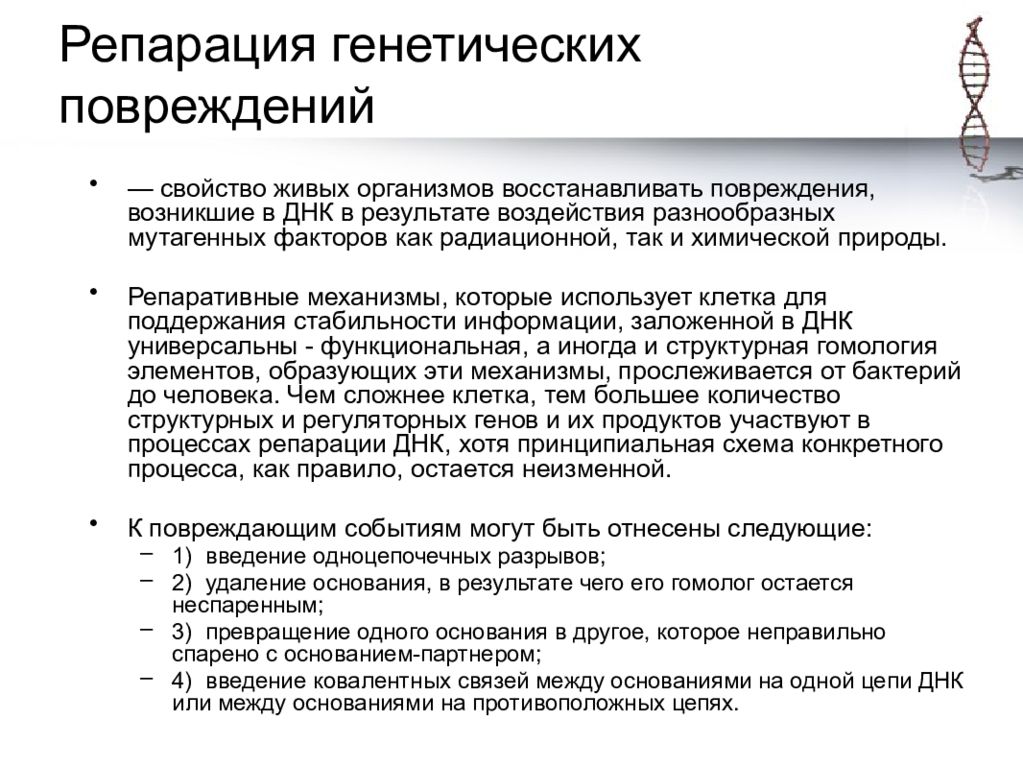 Репарация генетических повреждений

• — свойство живых организмов восстанавливать повреждения, возникшие в ДНК в результате воздействия разнообразных мутагенных факторов как радиационной, так и химической природы.

• Репаративные механизмы, которые использует клетка для поддержания стабильности информации, заложенной в ДНК универсальны - функциональная, а иногда и структурная гомология элементов, образующих эти механизмы, прослеживается от бактерий до человека. Чем сложнее клетка, тем большее количество структурных и регуляторных генов и их продуктов участвуют в процессах репарации ДНК, хотя принципиальная схема конкретного процесса, как правило, остается неизменной.

• К повреждающим событиям могут быть отнесены следующие:
– 1) введение одноцепочечных разрывов;
– 2) удаление основания, в результате чего его гомолог остается неспаренным;
– 3) превращение одного основания в другое, которое неправильно спарено с основанием-партнером;
– 4) введение ковалентных связей между основаниями на одной цепи ДНК или между основаниями на противоположных цепях.